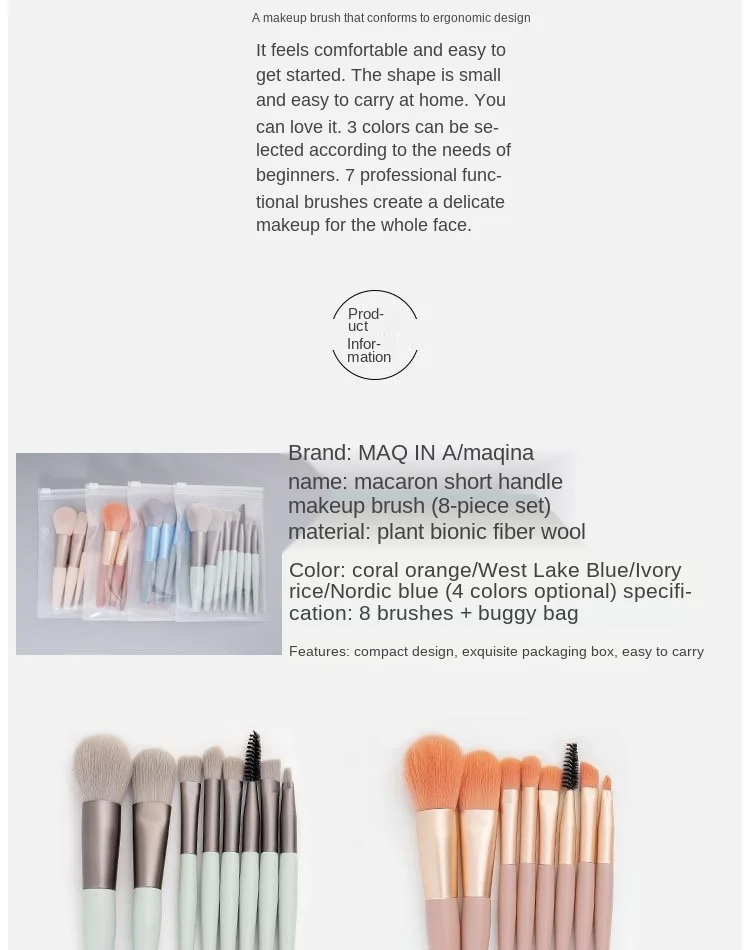 A makeup brush that conforms to ergonomic design

It feels comfortable and easy to get started. The shape is small and easy to carry at home. You can love it. 3 colors can be selected according to the needs of beginners. 7 professional functional brushes create a delicate makeup for the whole face.

Product Information

Brand: MAQ IN A/maqina
name: macaron short handle makeup brush (8-piece set)
material: plant bionic fiber wool

Color: coral orange/West Lake Blue/Ivory rice/Nordic blue (4 colors optional) specification: 8 brushes + buggy bag

Features: compact design, exquisite packaging box, easy to carry